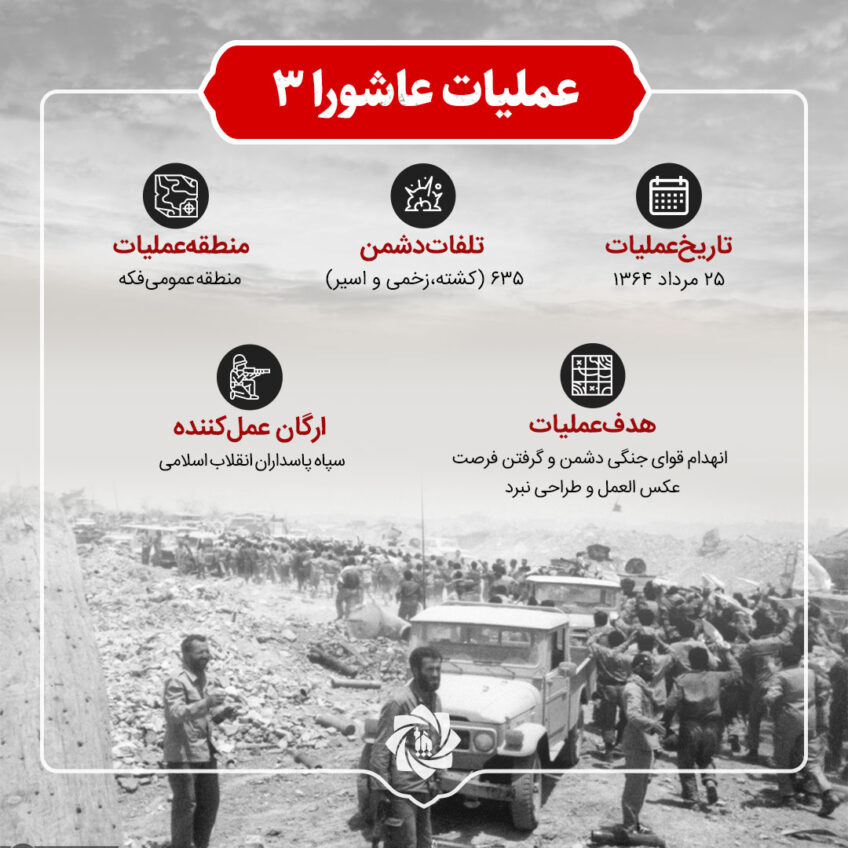 عملیات عاشورا ۳

تاریخ‌عملیات
۲۵ مرداد ۱۳۶۴

تلفات‌دشمن
۶۳۵ (کشته،زخمی و اسیر)

منطقه‌عملیات
منطقه‌عمومی‌فکه

هدف‌عملیات
انهدام قوای جنگی دشمن و گرفتن فرصت عکس العمل و طراحی نبرد

ارگان عمل‌کننده
سپاه پاسداران انقلاب اسلامی